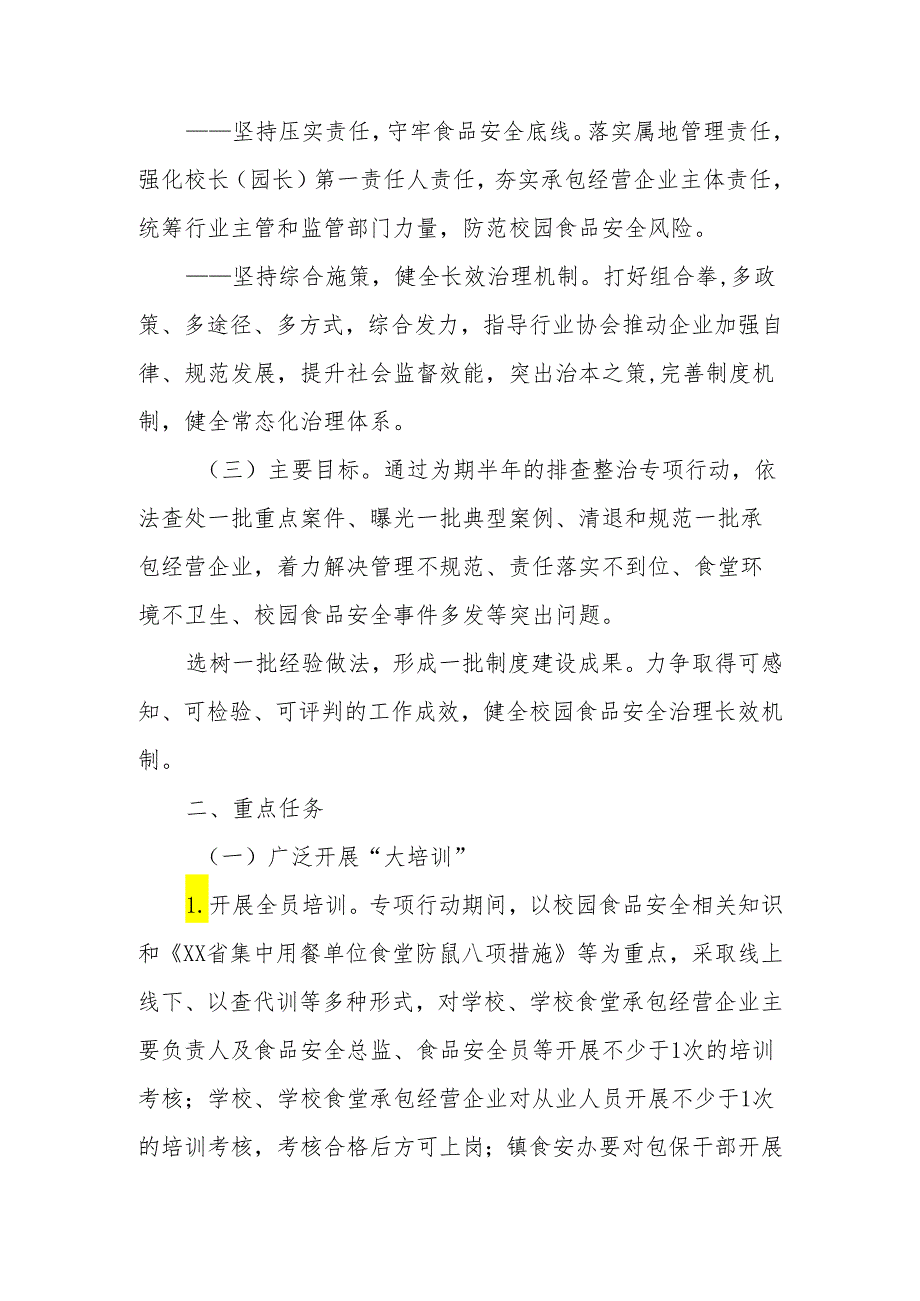 ——坚持压实责任，守牢食品安全底线。落实属地管理责任，强化校长（园长）第一责任人责任，夯实承包经营企业主体责任，统筹行业主管和监管部门力量，防范校园食品安全风险。

——坚持综合施策，健全长效治理机制。打好组合拳,多政策、多途径、多方式，综合发力，指导行业协会推动企业加强自律、规范发展，提升社会监督效能，突出治本之策,完善制度机制，健全常态化治理体系。

（三）主要目标。通过为期半年的排查整治专项行动，依法查处一批重点案件、曝光一批典型案例、清退和规范一批承包经营企业，着力解决管理不规范、责任落实不到位、食堂环境不卫生、校园食品安全事件多发等突出问题。

选树一批经验做法，形成一批制度建设成果。力争取得可感知、可检验、可评判的工作成效，健全校园食品安全治理长效机制。

二、重点任务

（一）广泛开展“大培训”

1.开展全员培训。专项行动期间，以校园食品安全相关知识和《XX省集中用餐单位食堂防鼠八项措施》等为重点，采取线上线下、以查代训等多种形式，对学校、学校食堂承包经营企业主要负责人及食品安全总监、食品安全员等开展不少于1次的培训考核；学校、学校食堂承包经营企业对从业人员开展不少于1次的培训考核，考核合格后方可上岗；镇食安办要对包保干部开展